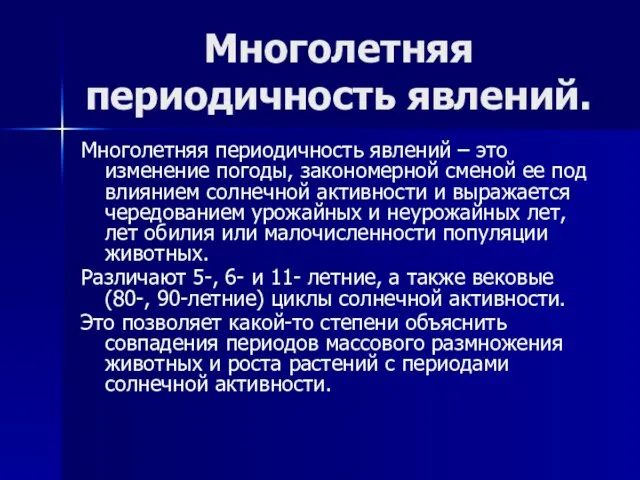 Многолетняя периодичность явлений.

Многолетняя периодичность явлений – это изменение погоды, закономерной сменой ее под влиянием солнечной активности и выражается чередованием урожайных и неурожайных лет, лет обилия или малочисленности популяции животных.

Различают 5-, 6- и 11- летние, а также вековые (80-, 90-летние) циклы солнечной активности.

Это позволяет какой-то степени объяснить совпадения периодов массового размножения животных и роста растений с периодами солнечной активности.